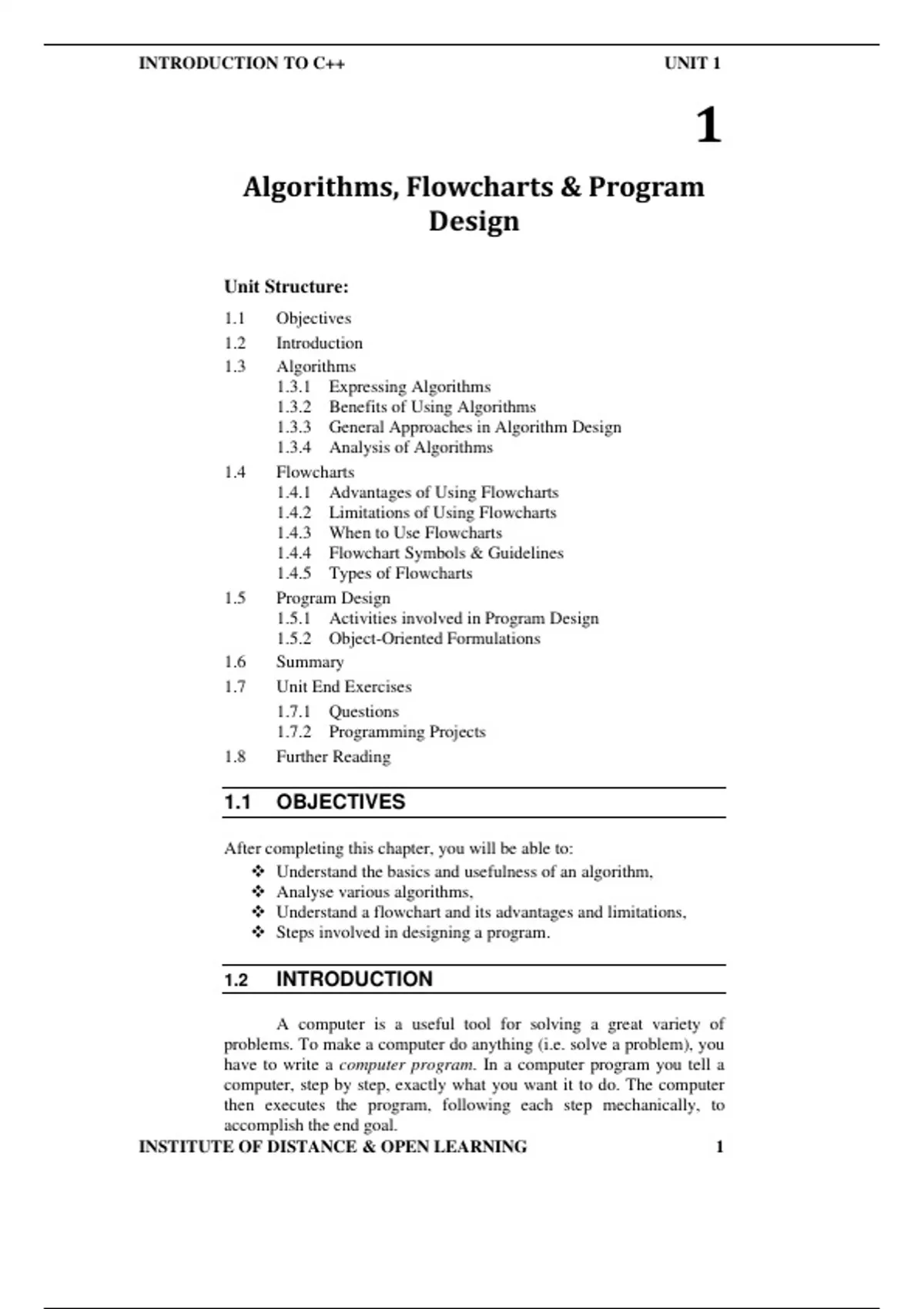 INTRODUCTION TO C++ UNIT 1

1

Algorithms, Flowcharts & Program Design

Unit Structure:

1.1 Objectives
1.2 Introduction
1.3 Algorithms
1.3.1 Expressing Algorithms
1.3.2 Benefits of Using Algorithms
1.3.3 General Approaches in Algorithm Design
1.3.4 Analysis of Algorithms
1.4 Flowcharts
1.4.1 Advantages of Using Flowcharts
1.4.2 Limitations of Using Flowcharts
1.4.3 When to Use Flowcharts
1.4.4 Flowchart Symbols & Guidelines
1.4.5 Types of Flowcharts
1.5 Program Design
1.5.1 Activities involved in Program Design
1.5.2 Object-Oriented Formulations
1.6 Summary
1.7 Unit End Exercises
1.7.1 Questions
1.7.2 Programming Projects
1.8 Further Reading

1.1 OBJECTIVES

After completing this chapter, you will be able to:
❖ Understand the basics and usefulness of an algorithm,
❖ Analyse various algorithms,
❖ Understand a flowchart and its advantages and limitations,
❖ Steps involved in designing a program.

1.2 INTRODUCTION

A computer is a useful tool for solving a great variety of problems. To make a computer do anything (i.e. solve a problem), you have to write a computer program. In a computer program you tell a computer, step by step, exactly what you want it to do. The computer then executes the program, following each step mechanically, to accomplish the end goal.

INSTITUTE OF DISTANCE & OPEN LEARNING 1